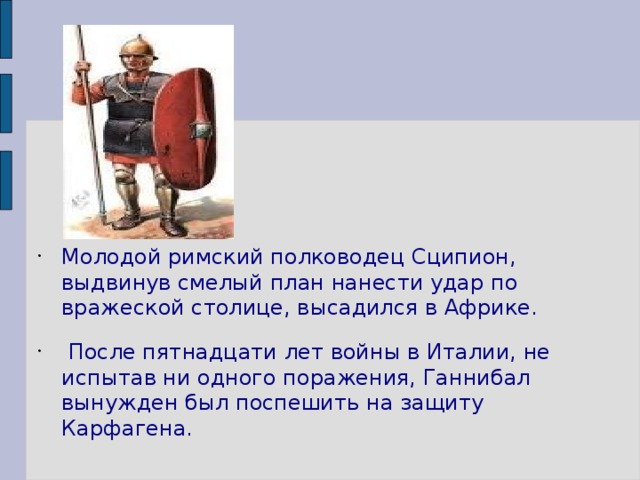 · Молодой римский полководец Сципион, выдвинув смелый план нанести удар по вражеской столице, высадился в Африке.

· После пятнадцати лет войны в Италии, не испытав ни одного поражения, Ганнибал вынужден был поспешить на защиту Карфагена.